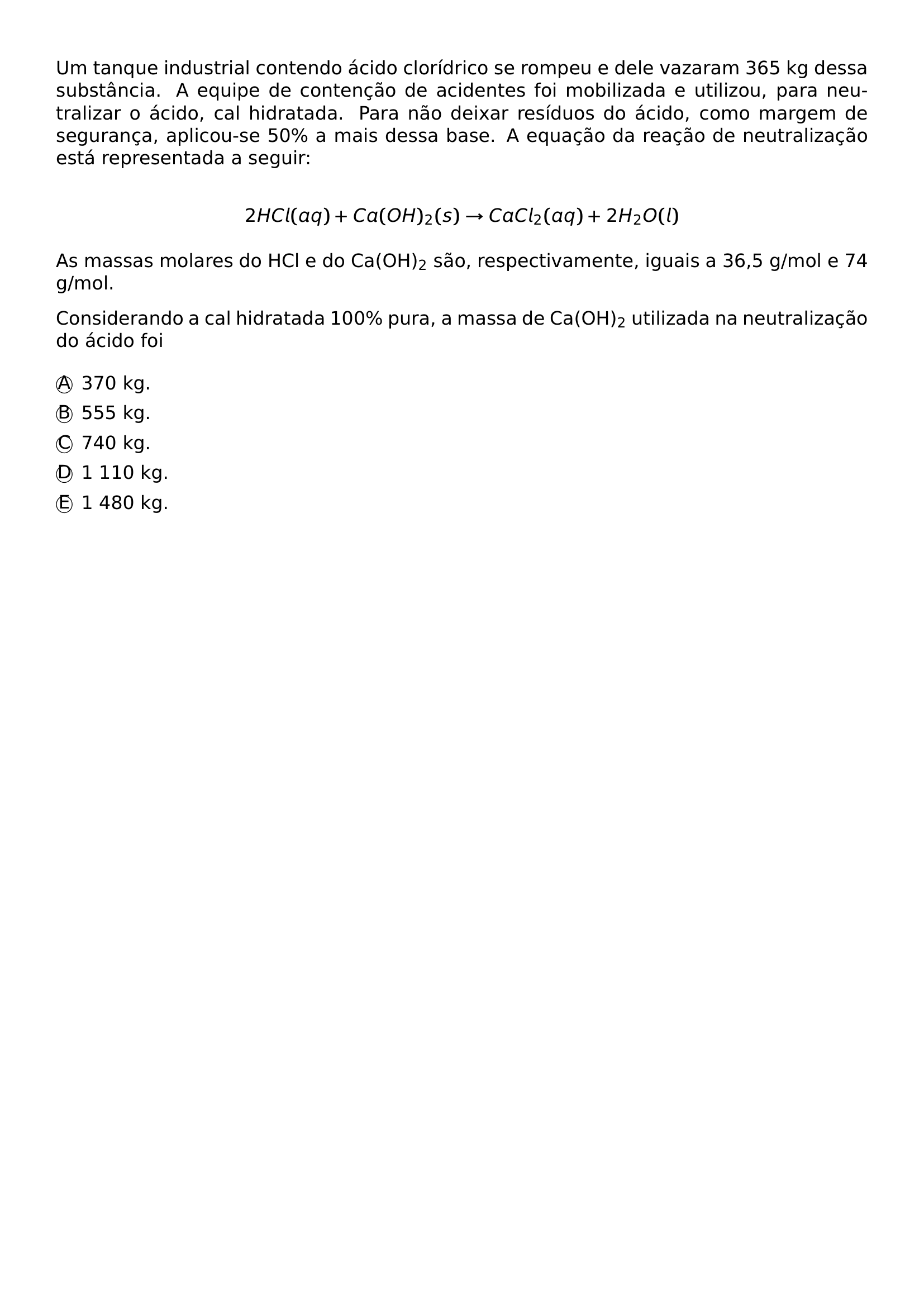 Um tanque industrial contendo ácido clorídrico se rompeu e dele vazaram 365 kg dessa substância. A equipe de contenção de acidentes foi mobilizada e utilizou, para neutralizar o ácido, cal hidratada. Para não deixar resíduos do ácido, como margem de segurança, aplicou-se 50% a mais dessa base. A equação da reação de neutralização está representada a seguir:

$2HCl(aq) + Ca(OH)_2(s) \rightarrow CaCl_2(aq) + 2H_2O(l)$

As massas molares do HCl e do $Ca(OH)_2$ são, respectivamente, iguais a 36,5 g/mol e 74 g/mol.

Considerando a cal hidratada 100% pura, a massa de $Ca(OH)_2$ utilizada na neutralização do ácido foi

Ⓐ 370 kg.
Ⓑ 555 kg.
Ⓒ 740 kg.
Ⓓ 1 110 kg.
Ⓔ 1 480 kg.